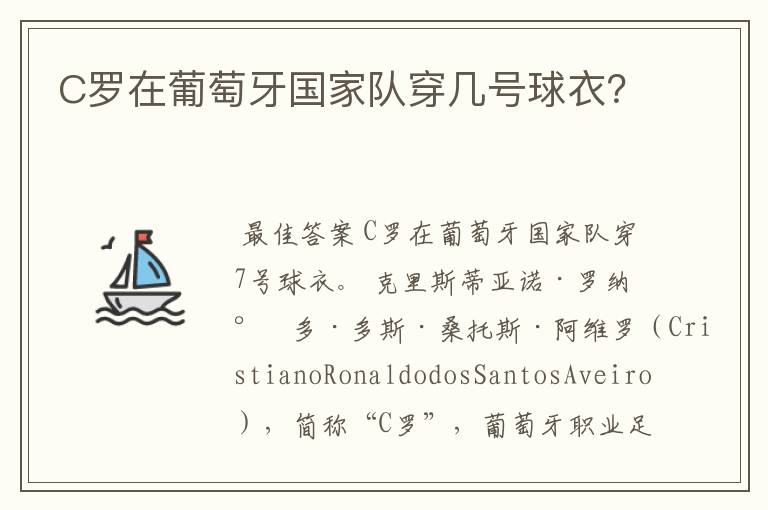 C罗在葡萄牙国家队穿几号球衣？

最佳答案C罗在葡萄牙国家队穿7号球衣。 克里斯蒂亚诺·罗纳。 多·多斯·桑托斯·阿维罗（CristianoRonaldodosSantosAveiro），简称“C罗”，葡萄牙职业足